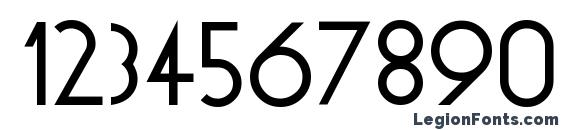 1234567890
LegionFonts.com